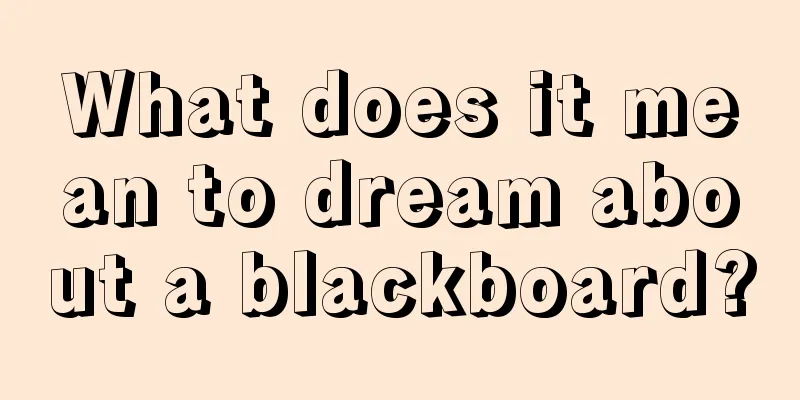 What does it mean to dream about a blackboard?